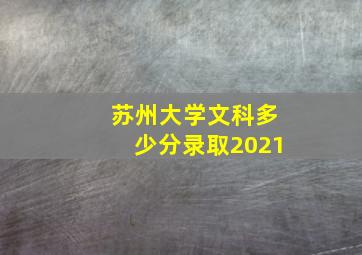 苏州大学文科多少分录取2021